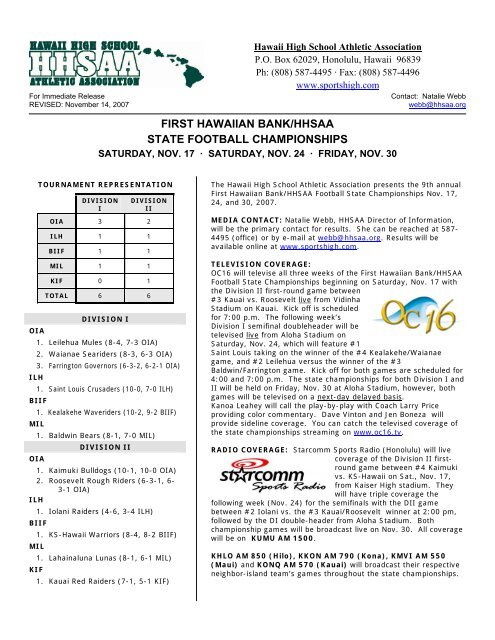 HAWAII HIGH SCHOOL
HHSAA
ATHLETIC ASSOCIATION

Hawaii High School Athletic Association
P.O. Box 62029, Honolulu, Hawaii 96839
Ph: (808) 587-4495 · Fax: (808) 587-4496
www.sportshigh.com

For Immediate Release
REVISED: November 14, 2007

Contact: Natalie Webb
webb@hhsaa.org

FIRST HAWAIIAN BANK/HHSAA
STATE FOOTBALL CHAMPIONSHIPS
SATURDAY, NOV. 17 · SATURDAY, NOV. 24 · FRIDAY, NOV. 30

TOURNAMENT REPRESENTATION

| | DIVISION I | DIVISION II |
|---|---|---|
| OIA | 3 | 2 |
| ILH | 1 | 1 |
| BIIF | 1 | 1 |
| MIL | 1 | 1 |
| KIF | 0 | 1 |
| TOTAL | 6 | 6 |

DIVISION I

OIA
1. Leilehua Mules (8-4, 7-3 OIA)
2. Waianae Seariders (8-3, 6-3 OIA)
3. Farrington Governors (6-3-2, 6-2-1 OIA)

ILH
1. Saint Louis Crusaders (10-0, 7-0 ILH)

BIIF
1. Kealakehe Waveriders (10-2, 9-2 BIIF)

MIL
1. Baldwin Bears (8-1, 7-0 MIL)

DIVISION II

OIA
1. Kaimuki Bulldogs (10-1, 10-0 OIA)
2. Roosevelt Rough Riders (6-3-1, 6-3-1 OIA)

ILH
1. Iolani Raiders (4-6, 3-4 ILH)

BIIF
1. KS-Hawaii Warriors (8-4, 8-2 BIIF)

MIL
1. Lahainaluna Lunas (8-1, 6-1 MIL)

KIF
1. Kauai Red Raiders (7-1, 5-1 KIF)

The Hawaii High School Athletic Association presents the 9th annual First Hawaiian Bank/HHSAA Football State Championships Nov. 17, 24, and 30, 2007.

MEDIA CONTACT: Natalie Webb, HHSAA Director of Information, will be the primary contact for results. She can be reached at 587-4495 (office) or by e-mail at webb@hhsaa.org. Results will be available online at www.sportshigh.com.

TELEVISION COVERAGE:
OC16 will televise all three weeks of the First Hawaiian Bank/HHSAA Football State Championships beginning on Saturday, Nov. 17 with the Division II first-round game between #3 Kauai vs. Roosevelt live from Vidinha Stadium on Kauai. Kick off is scheduled for 7:00 p.m. The following week's Division I semifinal doubleheader will be televised live from Aloha Stadium on Saturday, Nov. 24, which will feature #1 Saint Louis taking on the winner of the #4 Kealakehe/Waianae game, and #2 Leilehua versus the winner of the #3 Baldwin/Farrington game. Kick off for both games are scheduled for 4:00 and 7:00 p.m. The state championships for both Division I and II will be held on Friday, Nov. 30 at Aloha Stadium, however, both games will be televised on a next-day delayed basis. Kanoa Leahey will call the play-by-play with Coach Larry Price providing color commentary. Dave Vinton and Jen Boneza will provide sideline coverage. You can catch the televised coverage of the state championships streaming on www.oc16.tv.

OC16

RADIO COVERAGE: Starcomm Sports Radio (Honolulu) will live coverage of the Division II first-round game between #4 Kaimuki vs. KS-Hawaii on Sat., Nov. 17, from Kaiser High stadium. They will have triple coverage the following week (Nov. 24) for the semifinals with the DII game between #2 Iolani vs. the #3 Kauai/Roosevelt winner at 2:00 pm, followed by the DI double-header from Aloha Stadium. Both championship games will be broadcast live on Nov. 30. All coverage will be on KUMU AM 1500.

starcomm Sports Radio

KHLO AM 850 (Hilo), KKON AM 790 (Kona), KMVI AM 550 (Maui) and KONQ AM 570 (Kauai) will broadcast their respective neighbor-island team's games throughout the state championships.